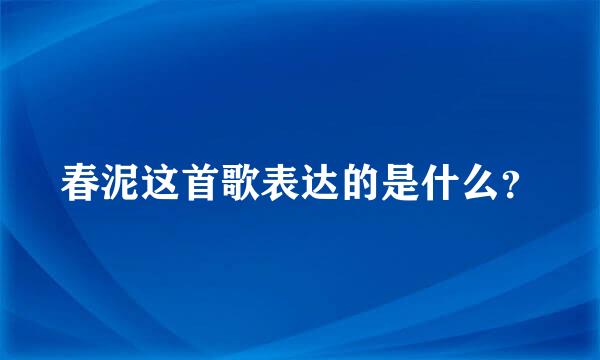 春泥这首歌表达的是什么？